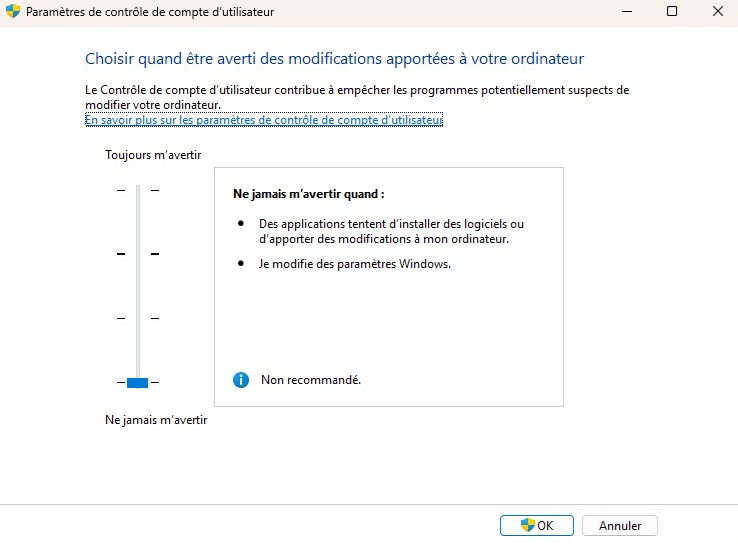 Paramètres de contrôle de compte d'utilisateur

Choisir quand être averti des modifications apportées à votre ordinateur

Le Contrôle de compte d'utilisateur contribue à empêcher les programmes potentiellement suspects de modifier votre ordinateur.
En savoir plus sur les paramètres de contrôle de compte d'utilisateur

Toujours m'avertir

Ne jamais m'avertir quand :

• Des applications tentent d'installer des logiciels ou d'apporter des modifications à mon ordinateur.

• Je modifie des paramètres Windows.

Non recommandé.

Ne jamais m'avertir

OK

Annuler